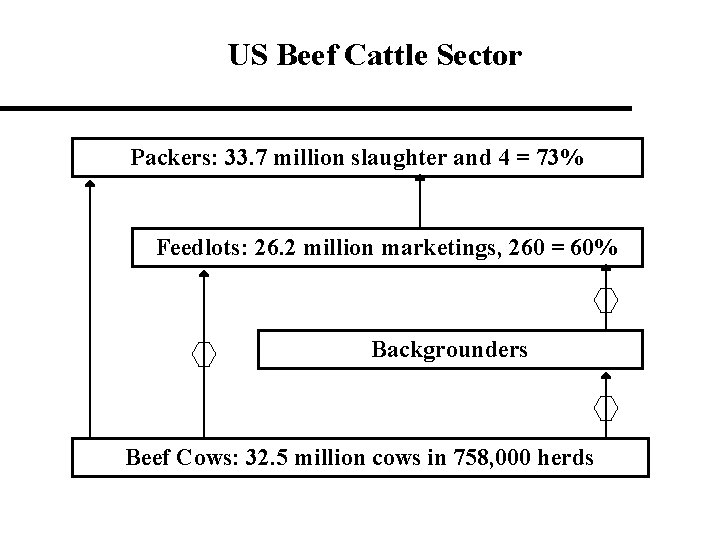 US Beef Cattle Sector

Packers: 33.7 million slaughter and 4 = 73%

Feedlots: 26.2 million marketings, 260 = 60%

Backgrounders

Beef Cows: 32.5 million cows in 758,000 herds